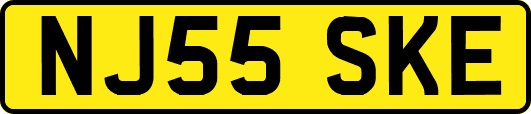 NJ55 SKE